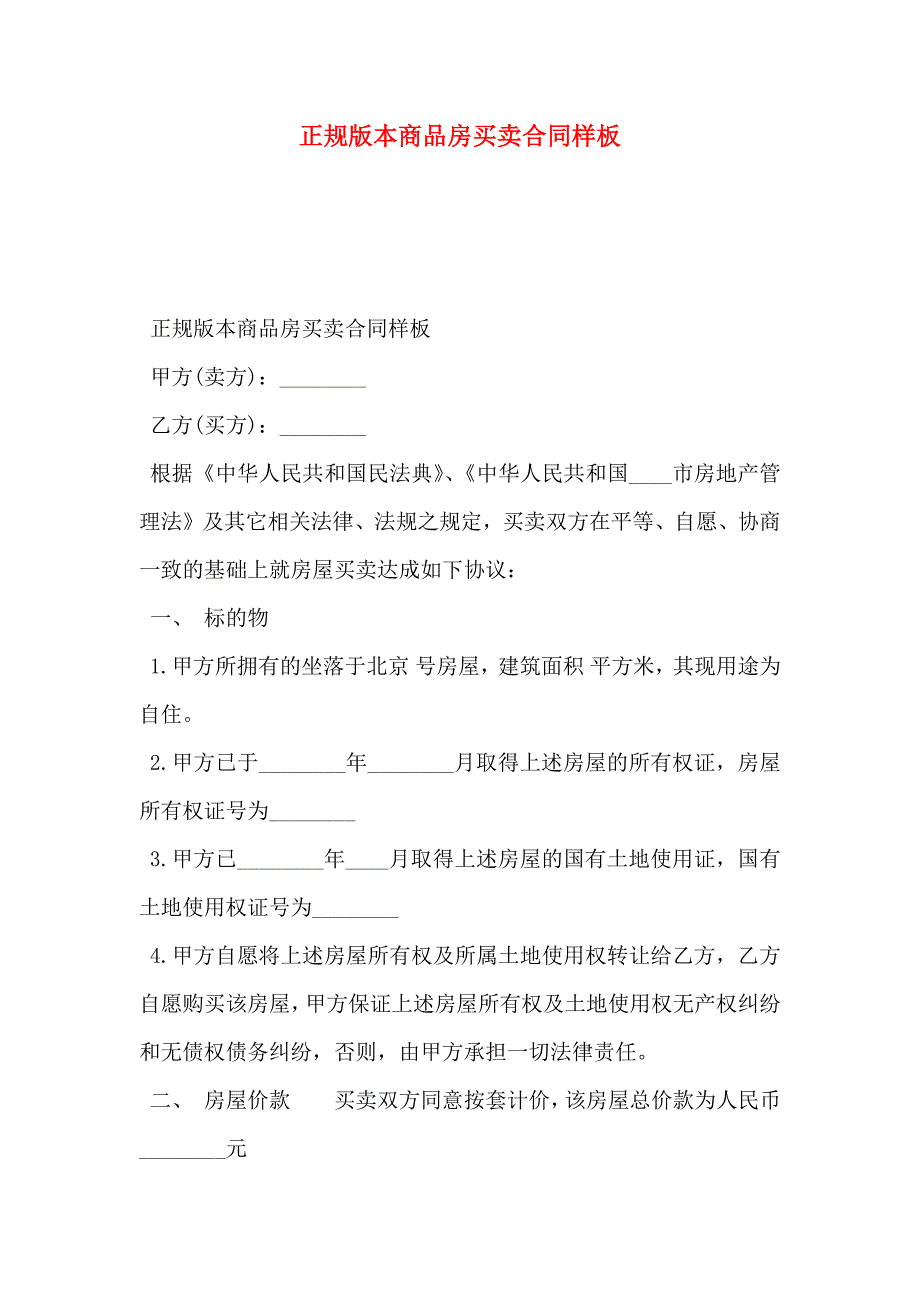 正规版本商品房买卖合同样板

正规版本商品房买卖合同样板

甲方(卖方)：________

乙方(买方)：________

根据《中华人民共和国民法典》、《中华人民共和国____市房地产管理法》及其它相关法律、法规之规定，买卖双方在平等、自愿、协商一致的基础上就房屋买卖达成如下协议：

一、 标的物

1.甲方所拥有的坐落于北京 号房屋，建筑面积 平方米，其现用途为自住。

2.甲方已于________年________月取得上述房屋的所有权证，房屋所有权证号为________

3.甲方已________年____月取得上述房屋的国有土地使用证，国有土地使用权证号为________

4.甲方自愿将上述房屋所有权及所属土地使用权转让给乙方，乙方自愿购买该房屋，甲方保证上述房屋所有权及土地使用权无产权纠纷和无债权债务纠纷，否则，由甲方承担一切法律责任。

二、 房屋价款 买卖双方同意按套计价，该房屋总价款为人民币________元